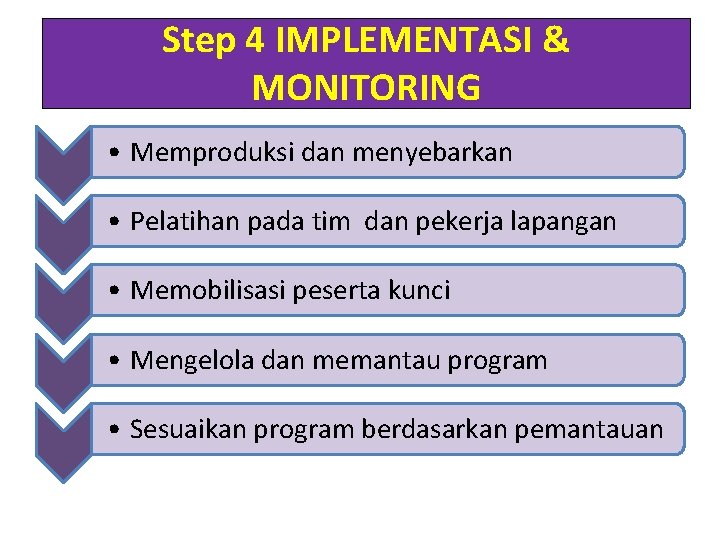 Step 4 IMPLEMENTASI & MONITORING

• Memproduksi dan menyebarkan

• Pelatihan pada tim dan pekerja lapangan

• Memobilisasi peserta kunci

• Mengelola dan memantau program

• Sesuaikan program berdasarkan pemantauan